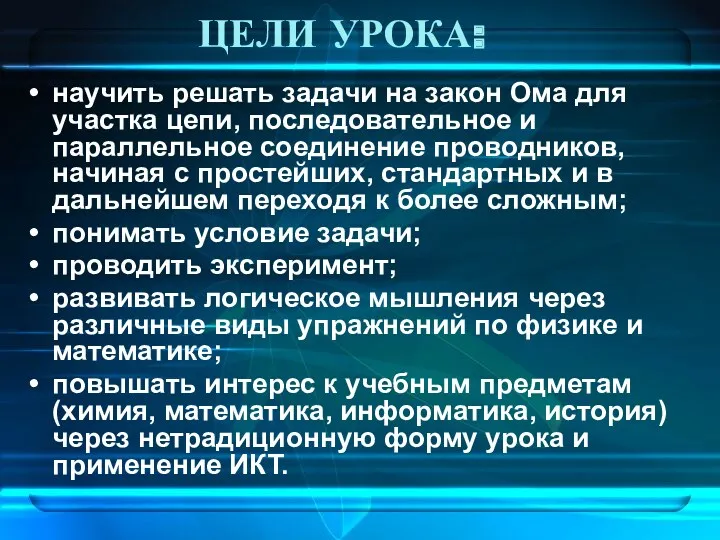 ЦЕЛИ УРОКА:

• научить решать задачи на закон Ома для участка цепи, последовательное и параллельное соединение проводников, начиная с простейших, стандартных и в дальнейшем переходя к более сложным;
• понимать условие задачи;
• проводить эксперимент;
• развивать логическое мышления через различные виды упражнений по физике и математике;
• повышать интерес к учебным предметам (химия, математика, информатика, история) через нетрадиционную форму урока и применение ИКТ.